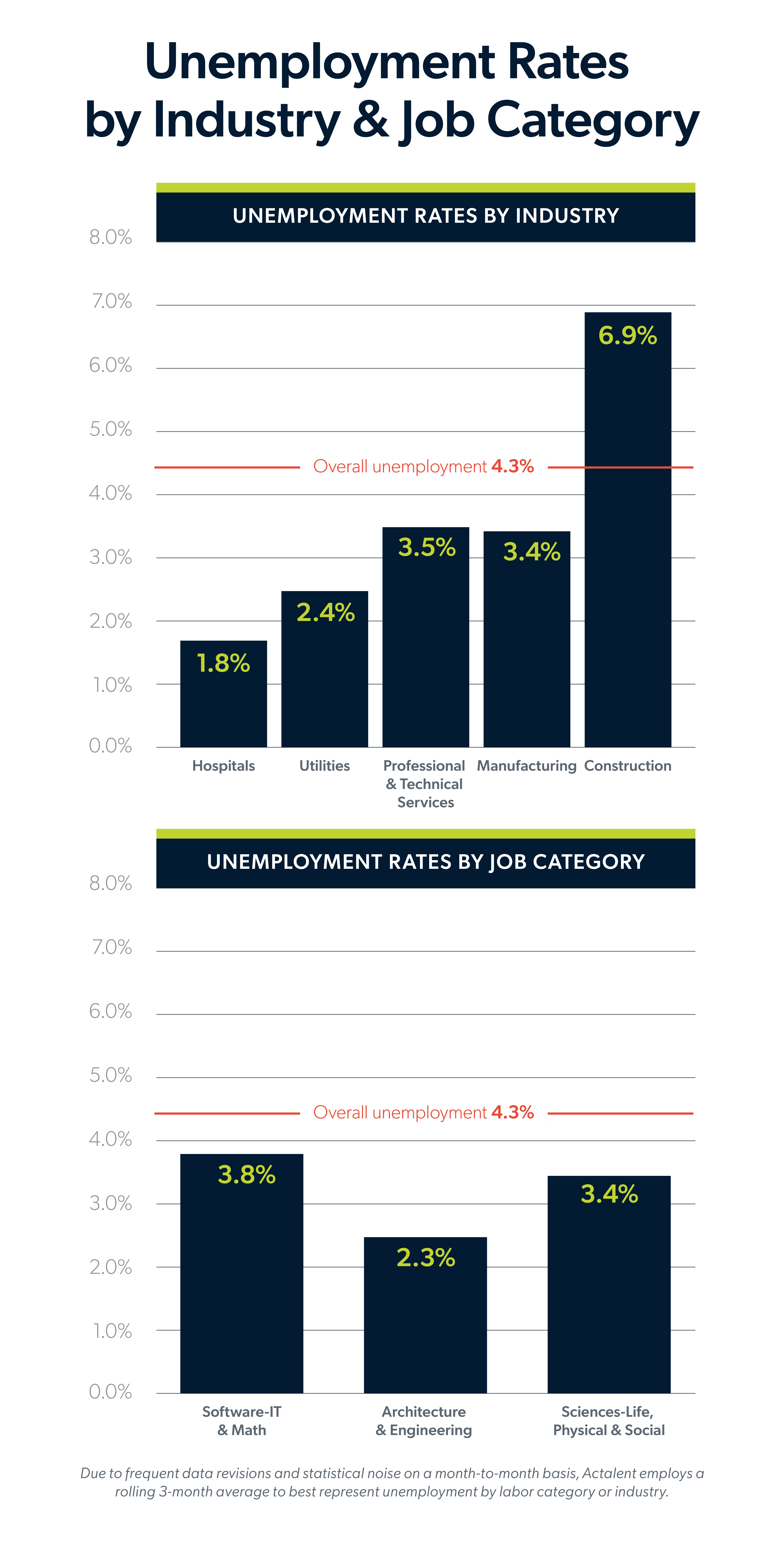 Unemployment Rates by Industry & Job Category

UNEMPLOYMENT RATES BY INDUSTRY

8.0%
7.0%
6.0%
5.0%
4.0%
3.0%
2.0%
1.0%
0.0%

Overall unemployment 4.3%

1.8%
2.4%
3.5%
3.4%
6.9%

Hospitals
Utilities
Professional & Technical Services
Manufacturing
Construction

UNEMPLOYMENT RATES BY JOB CATEGORY

8.0%
7.0%
6.0%
5.0%
4.0%
3.0%
2.0%
1.0%
0.0%

Overall unemployment 4.3%

3.8%
2.3%
3.4%

Software-IT & Math
Architecture & Engineering
Sciences-Life, Physical & Social

Due to frequent data revisions and statistical noise on a month-to-month basis, Actalent employs a rolling 3-month average to best represent unemployment by labor category or industry.